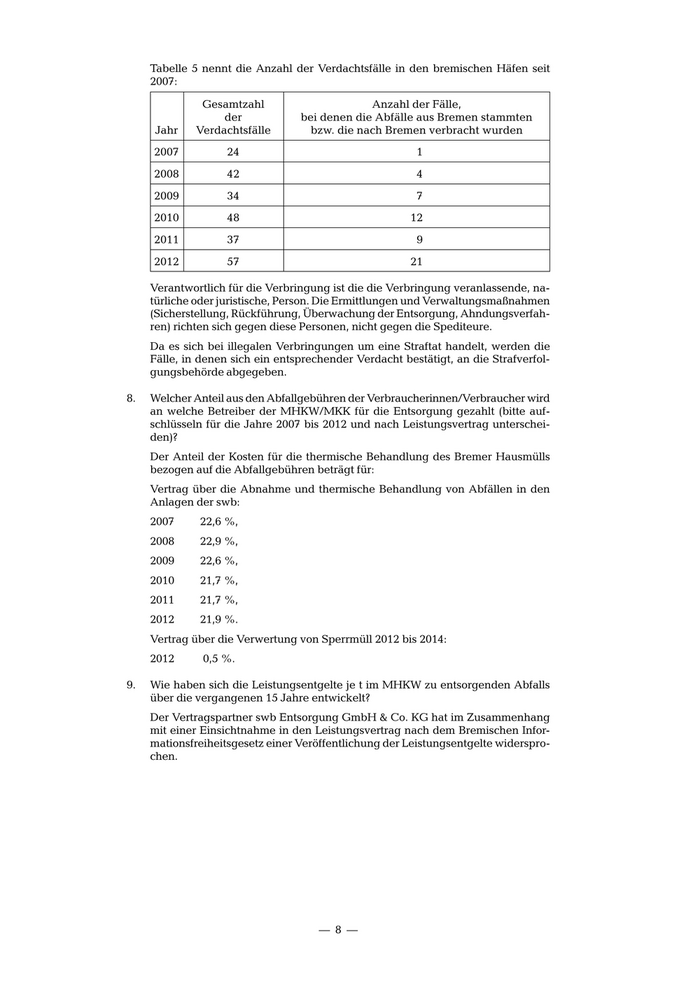 Tabelle 5 nennt die Anzahl der Verdachtsfälle in den bremischen Häfen seit 2007:

| Jahr | Gesamtzahl der Verdachtsfälle | Anzahl der Fälle, bei denen die Abfälle aus Bremen stammten bzw. die nach Bremen verbracht wurden |
|---|---|---|
| 2007 | 24 | 1 |
| 2008 | 42 | 4 |
| 2009 | 34 | 7 |
| 2010 | 48 | 12 |
| 2011 | 37 | 9 |
| 2012 | 57 | 21 |

Verantwortlich für die Verbringung ist die die Verbringung veranlassende, natürliche oder juristische, Person. Die Ermittlungen und Verwaltungsmaßnahmen (Sicherstellung, Rückführung, Überwachung der Entsorgung, Ahndungsverfahren) richten sich gegen diese Personen, nicht gegen die Spediteure.

Da es sich bei illegalen Verbringungen um eine Straftat handelt, werden die Fälle, in denen sich ein entsprechender Verdacht bestätigt, an die Strafverfolgungsbehörde abgegeben.

8. Welcher Anteil aus den Abfallgebühren der Verbraucherinnen/Verbraucher wird an welche Betreiber der MHKW/MKK für die Entsorgung gezahlt (bitte aufschlüsseln für die Jahre 2007 bis 2012 und nach Leistungsvertrag unterscheiden)?

Der Anteil der Kosten für die thermische Behandlung des Bremer Hausmülls bezogen auf die Abfallgebühren beträgt für:

Vertrag über die Abnahme und thermische Behandlung von Abfällen in den Anlagen der swb:

2007 22,6 %,

2008 22,9 %,

2009 22,6 %,

2010 21,7 %,

2011 21,7 %,

2012 21,9 %.

Vertrag über die Verwertung von Sperrmüll 2012 bis 2014:

2012 0,5 %.

9. Wie haben sich die Leistungsentgelte je t im MHKW zu entsorgenden Abfalls über die vergangenen 15 Jahre entwickelt?

Der Vertragspartner swb Entsorgung GmbH & Co. KG hat im Zusammenhang mit einer Einsichtnahme in den Leistungsvertrag nach dem Bremischen Informationsfreiheitsgesetz einer Veröffentlichung der Leistungsentgelte widersprochen.

— 8 —